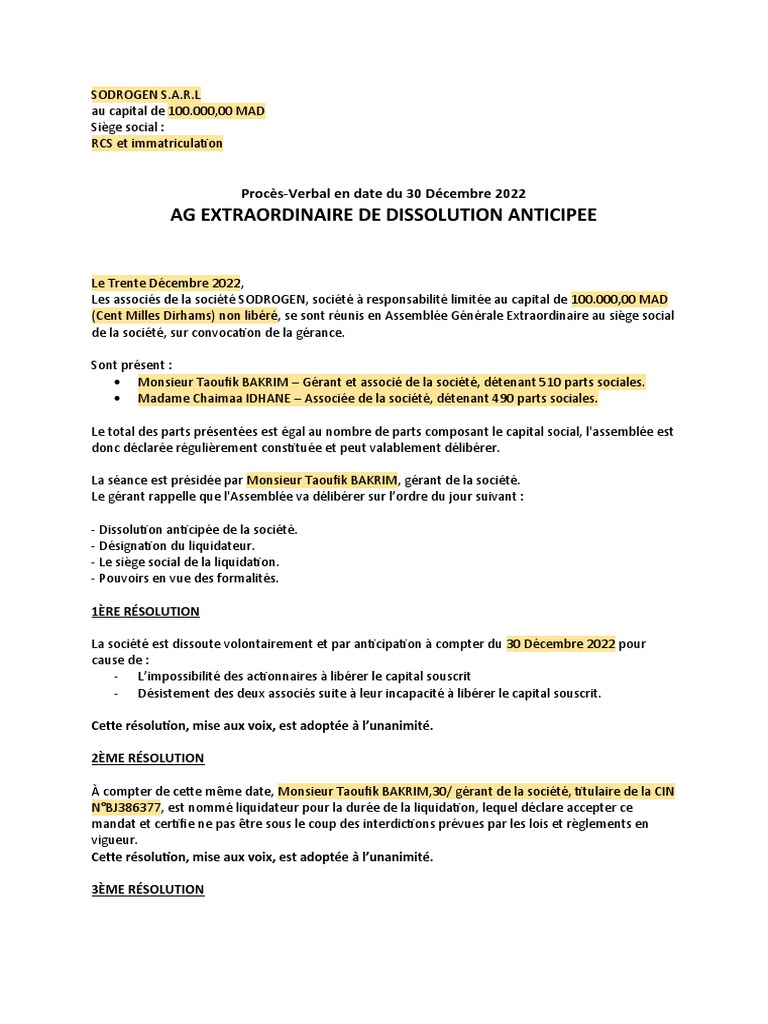 SODROGEN S.A.R.L
au capital de 100.000,00 MAD
Siège social :
RCS et immatriculation

Procès-Verbal en date du 30 Décembre 2022
AG EXTRAORDINAIRE DE DISSOLUTION ANTICIPEE

Le Trente Décembre 2022,
Les associés de la société SODROGEN, société à responsabilité limitée au capital de 100.000,00 MAD (Cent Milles Dirhams) non libéré, se sont réunis en Assemblée Générale Extraordinaire au siège social de la société, sur convocation de la gérance.

Sont présent :
• Monsieur Taoufik BAKRIM – Gérant et associé de la société, détenant 510 parts sociales.
• Madame Chaimaa IDHANE – Associée de la société, détenant 490 parts sociales.

Le total des parts présentées est égal au nombre de parts composant le capital social, l'assemblée est donc déclarée régulièrement constituée et peut valablement délibérer.

La séance est présidée par Monsieur Taoufik BAKRIM, gérant de la société.
Le gérant rappelle que l'Assemblée va délibérer sur l'ordre du jour suivant :

- Dissolution anticipée de la société.
- Désignation du liquidateur.
- Le siège social de la liquidation.
- Pouvoirs en vue des formalités.

1ÈRE RÉSOLUTION

La société est dissoute volontairement et par anticipation à compter du 30 Décembre 2022 pour cause de :
- L'impossibilité des actionnaires à libérer le capital souscrit
- Désistement des deux associés suite à leur incapacité à libérer le capital souscrit.

Cette résolution, mise aux voix, est adoptée à l'unanimité.

2ÈME RÉSOLUTION

À compter de cette même date, Monsieur Taoufik BAKRIM,30/ gérant de la société, titulaire de la CIN N°BJ386377, est nommé liquidateur pour la durée de la liquidation, lequel déclare accepter ce mandat et certifie ne pas être sous le coup des interdictions prévues par les lois et règlements en vigueur.
Cette résolution, mise aux voix, est adoptée à l'unanimité.

3ÈME RÉSOLUTION